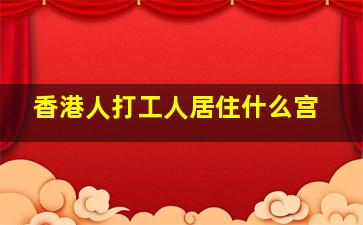 香港人打工人居住什么宫